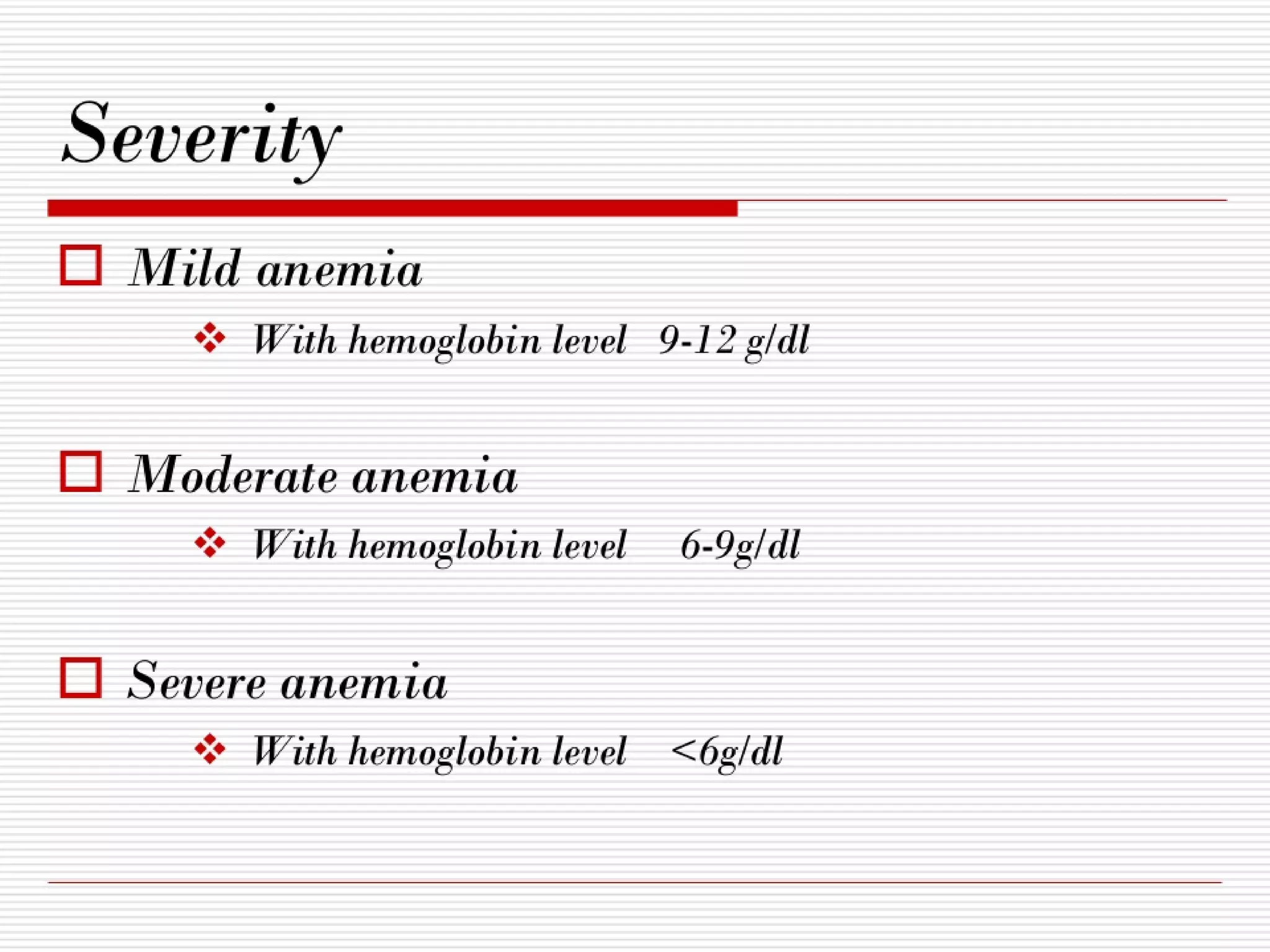 Severity

Mild anemia

With hemoglobin level 9-12 g/dl

Moderate anemia

With hemoglobin level 6-9g/dl

Severe anemia

With hemoglobin level <6g/dl